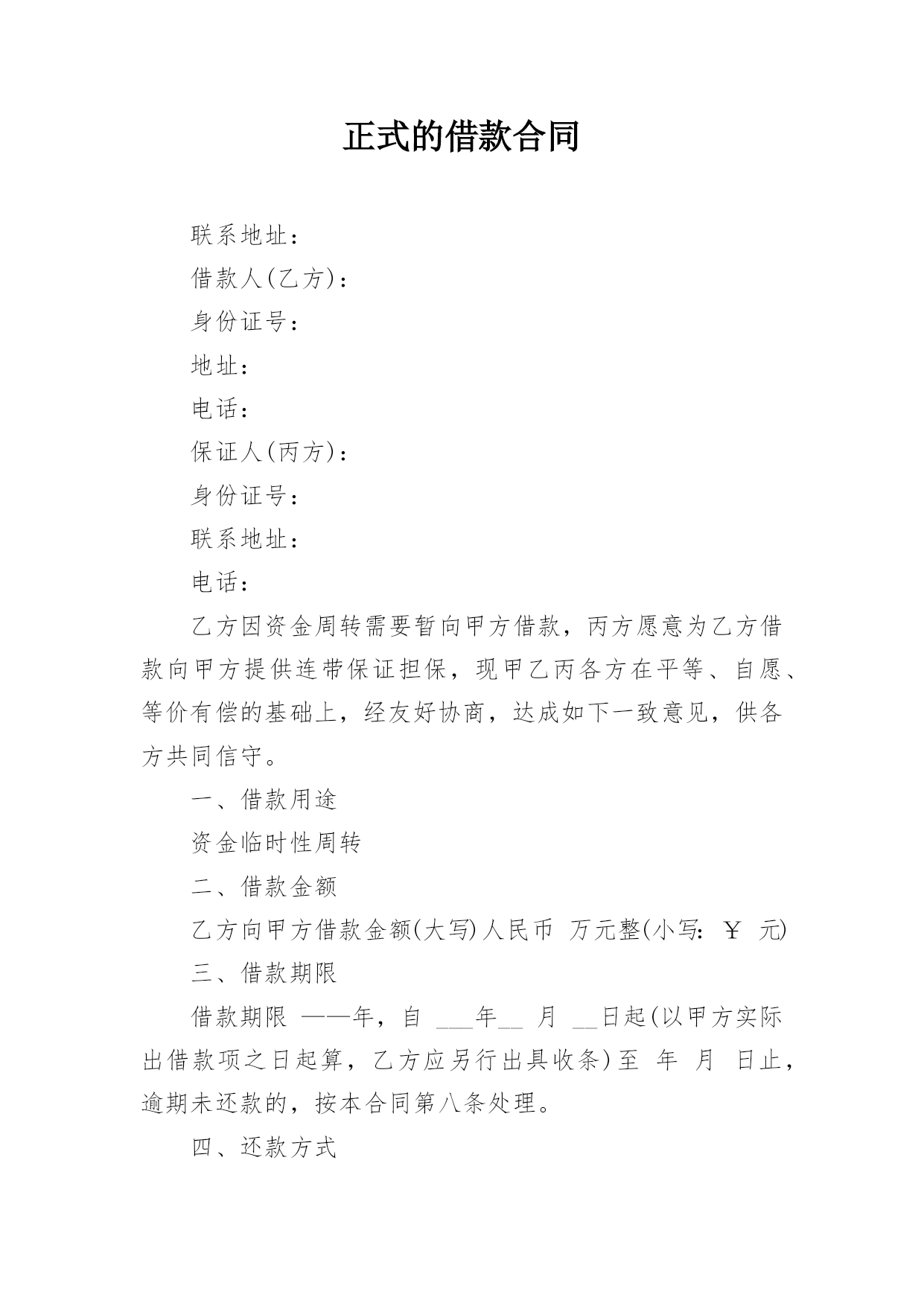 正式的借款合同

联系地址：

借款人(乙方)：

身份证号：

地址：

电话：

保证人(丙方)：

身份证号：

联系地址：

电话：

乙方因资金周转需要暂向甲方借款，丙方愿意为乙方借款向甲方提供连带保证担保，现甲乙丙各方在平等、自愿、等价有偿的基础上，经友好协商，达成如下一致意见，供各方共同信守。

一、借款用途

资金临时性周转

二、借款金额

乙方向甲方借款金额(大写)人民币 万元整(小写：￥ 元)

三、借款期限

借款期限 ——年，自 ___年__ 月 __日起(以甲方实际出借款项之日起算，乙方应另行出具收条)至 年 月 日止，逾期未还款的，按本合同第八条处理。

四、还款方式